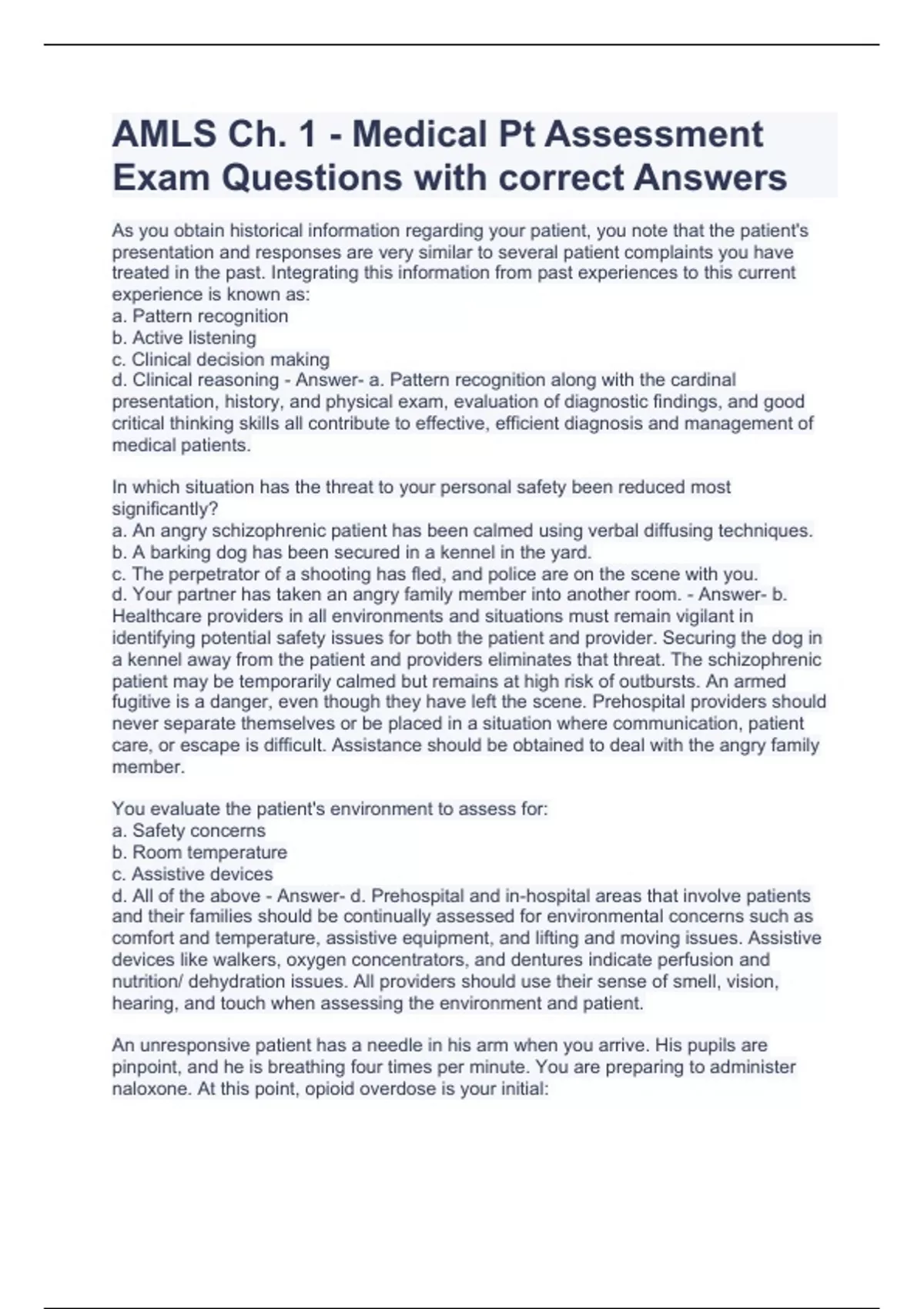 AMLS Ch. 1 - Medical Pt Assessment Exam Questions with correct Answers

As you obtain historical information regarding your patient, you note that the patient's presentation and responses are very similar to several patient complaints you have treated in the past. Integrating this information from past experiences to this current experience is known as:
a. Pattern recognition
b. Active listening
c. Clinical decision making
d. Clinical reasoning - Answer- a. Pattern recognition along with the cardinal presentation, history, and physical exam, evaluation of diagnostic findings, and good critical thinking skills all contribute to effective, efficient diagnosis and management of medical patients.

In which situation has the threat to your personal safety been reduced most significantly?
a. An angry schizophrenic patient has been calmed using verbal diffusing techniques.
b. A barking dog has been secured in a kennel in the yard.
c. The perpetrator of a shooting has fled, and police are on the scene with you.
d. Your partner has taken an angry family member into another room. - Answer- b. Healthcare providers in all environments and situations must remain vigilant in identifying potential safety issues for both the patient and provider. Securing the dog in a kennel away from the patient and providers eliminates that threat. The schizophrenic patient may be temporarily calmed but remains at high risk of outbursts. An armed fugitive is a danger, even though they have left the scene. Prehospital providers should never separate themselves or be placed in a situation where communication, patient care, or escape is difficult. Assistance should be obtained to deal with the angry family member.

You evaluate the patient's environment to assess for:
a. Safety concerns
b. Room temperature
c. Assistive devices
d. All of the above - Answer- d. Prehospital and in-hospital areas that involve patients and their families should be continually assessed for environmental concerns such as comfort and temperature, assistive equipment, and lifting and moving issues. Assistive devices like walkers, oxygen concentrators, and dentures indicate perfusion and nutrition/ dehydration issues. All providers should use their sense of smell, vision, hearing, and touch when assessing the environment and patient.

An unresponsive patient has a needle in his arm when you arrive. His pupils are pinpoint, and he is breathing four times per minute. You are preparing to administer naloxone. At this point, opioid overdose is your initial: